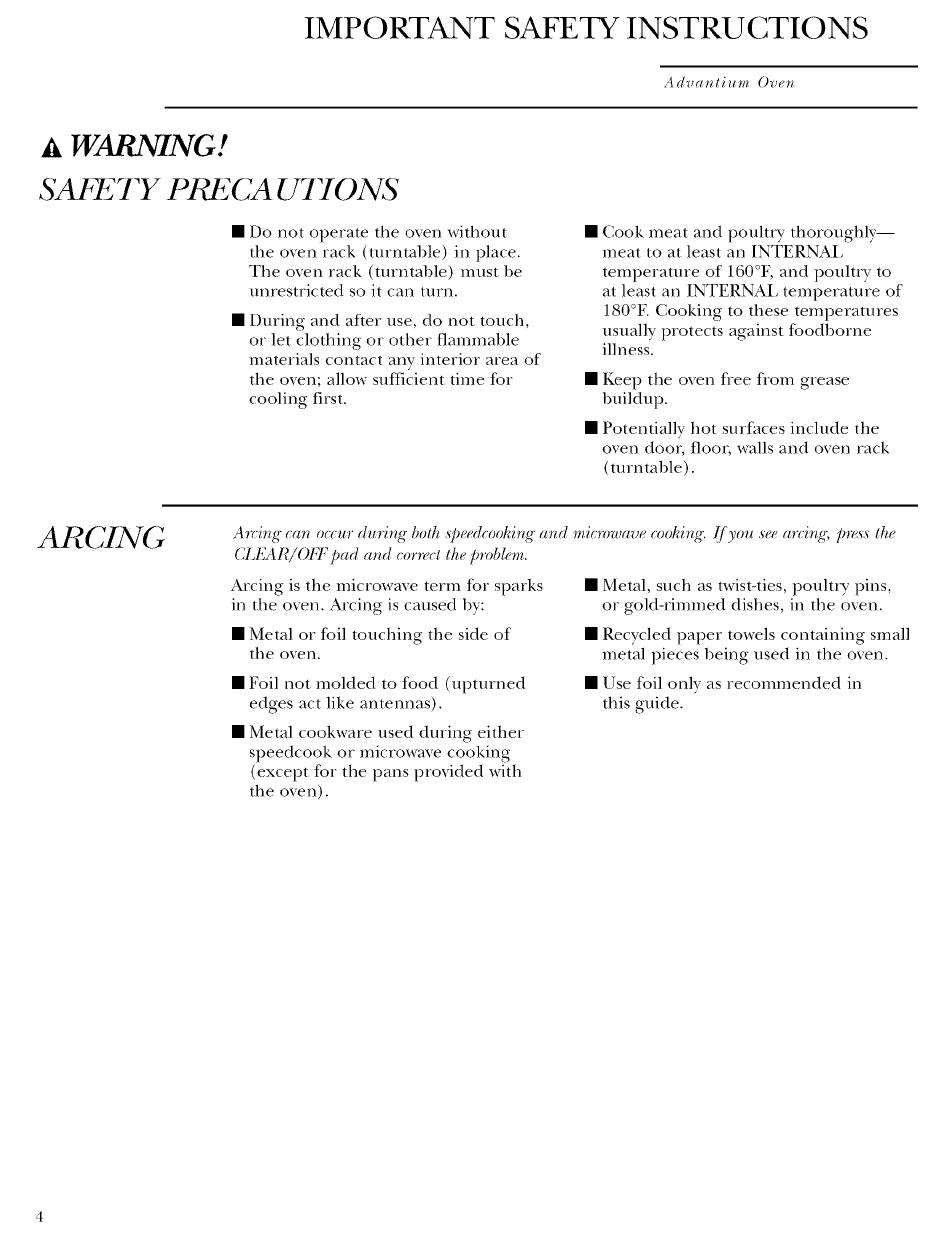 IMPORTANT SAFETY INSTRUCTIONS

Advantium Oven

WARNING!

SAFETY PRECAUTIONS

■ Do not operate the oven without the oven rack (turntable) in place. The oven rack (turntable) must be unrestricted so it can turn.

■ During and after use, do not touch, or let clothing or other flammable materials contact any interior area of the oven; allow sufficient time for cooling first.

■ Cook meat and poultry thoroughly—meat to at least an INTERNAL temperature of 160°F, and poultry to at least an INTERNAL temperature of 180°F. Cooking to these temperatures usually protects against foodborne illness.

■ Keep the oven free from grease buildup.

■ Potentially hot surfaces include the oven door, floor, walls and oven rack (turntable).

ARCING

Arcing can occur during both speedcooking and microwave cooking. If you see arcing, press the CLEAR/OFF pad and correct the problem.

Arcing is the microwave term for sparks in the oven. Arcing is caused by:

■ Metal or foil touching the side of the oven.

■ Foil not molded to food (upturned edges act like antennas).

■ Metal cookware used during either speedcook or microwave cooking (except for the pans provided with the oven).

■ Metal, such as twist-ties, poultry pins, or gold-rimmed dishes, in the oven.

■ Recycled paper towels containing small metal pieces being used in the oven.

■ Use foil only as recommended in this guide.

4